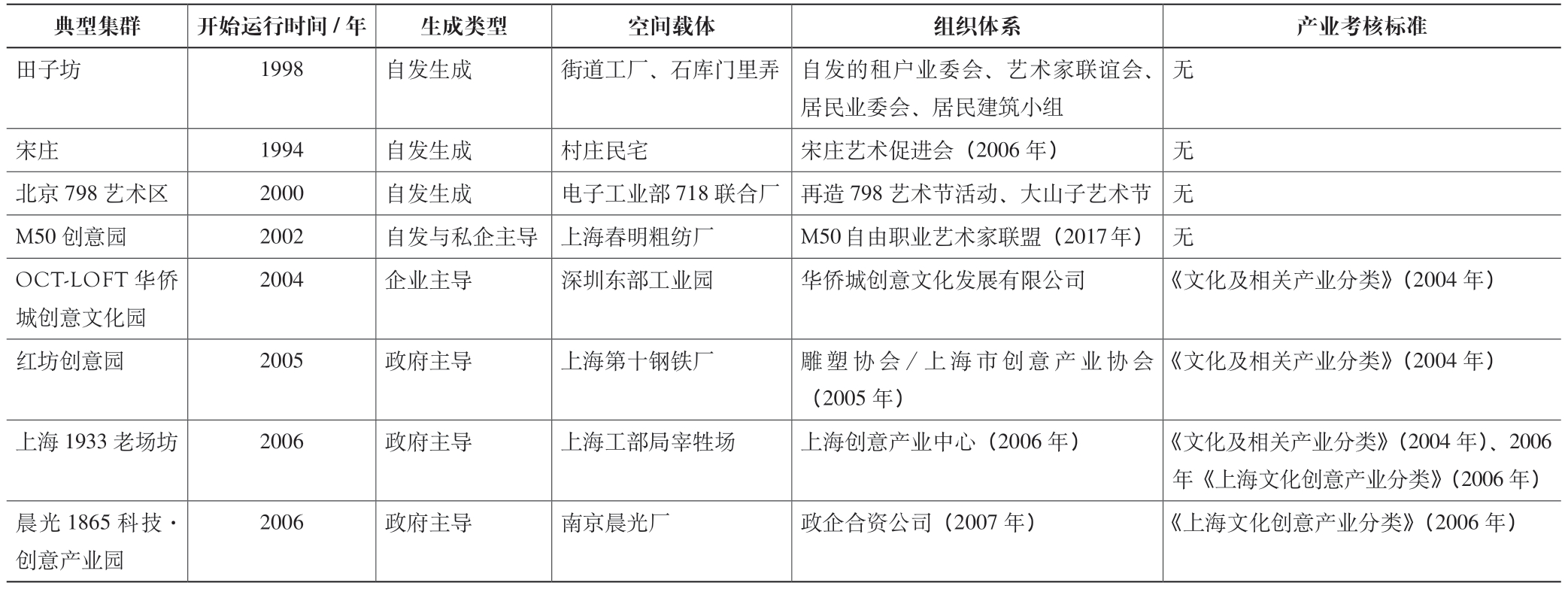 | 典型集群 | 开始运行时间 / 年 | 生成类型 | 空间载体 | 组织体系 | 产业考核标准 |
|---|---|---|---|---|---|
| 田子坊 | 1998 | 自发生成 | 街道工厂、石库门里弄 | 自发的租户业委会、艺术家联谊会、居民业委会、居民建筑小组 | 无 |
| 宋庄 | 1994 | 自发生成 | 村庄民宅 | 宋庄艺术促进会（2006 年） | 无 |
| 北京 798 艺术区 | 2000 | 自发生成 | 电子工业部 718 联合厂 | 再造 798 艺术节活动、大山子艺术节 | 无 |
| M50 创意园 | 2002 | 自发与私企主导 | 上海春明粗纺厂 | M50 自由职业艺术家联盟（2017 年） | 无 |
| OCT-LOFT 华侨城创意文化园 | 2004 | 企业主导 | 深圳东部工业园 | 华侨城创意文化发展有限公司 | 《文化及相关产业分类》（2004 年） |
| 红坊创意园 | 2005 | 政府主导 | 上海第十钢铁厂 | 雕塑协会 / 上海市创意产业协会（2005 年） | 《文化及相关产业分类》（2004 年） |
| 上海 1933 老场坊 | 2006 | 政府主导 | 上海工部局宰牲场 | 上海创意产业中心（2006 年） | 《文化及相关产业分类》（2004 年）、2006 年《上海文化创意产业分类》（2006 年） |
| 晨光 1865 科技 · 创意产业园 | 2006 | 政府主导 | 南京晨光厂 | 政企合资公司（2007 年） | 《上海文化创意产业分类》（2006 年） |